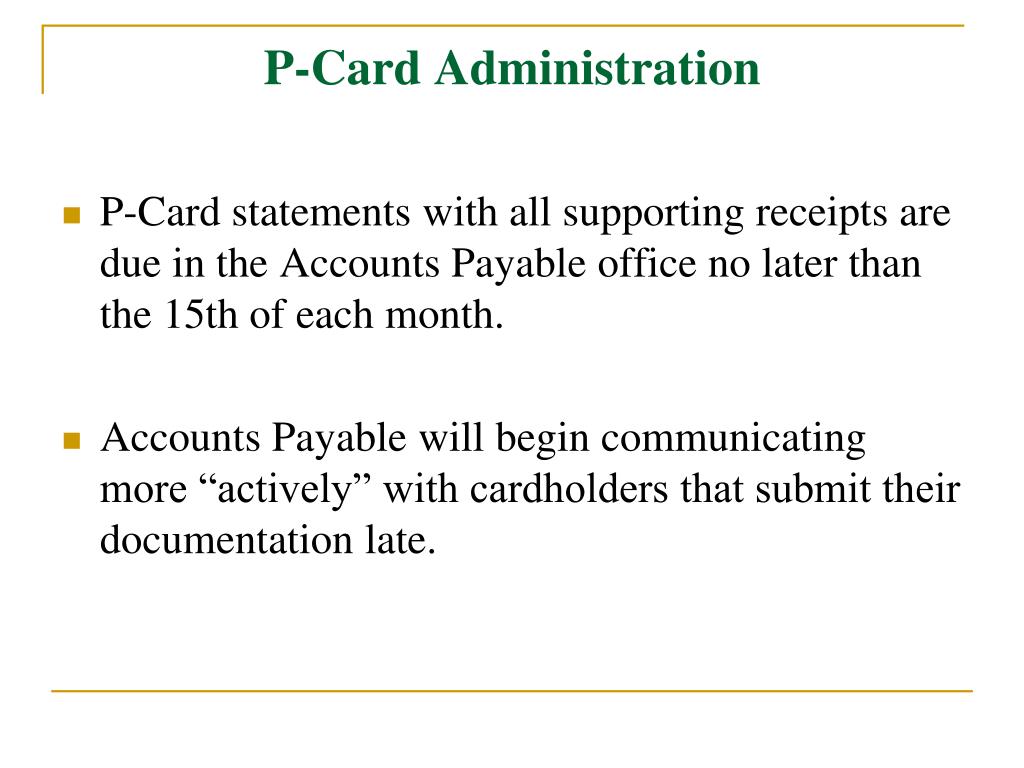 P-Card Administration

P-Card statements with all supporting receipts are due in the Accounts Payable office no later than the 15th of each month.

Accounts Payable will begin communicating more “actively” with cardholders that submit their documentation late.